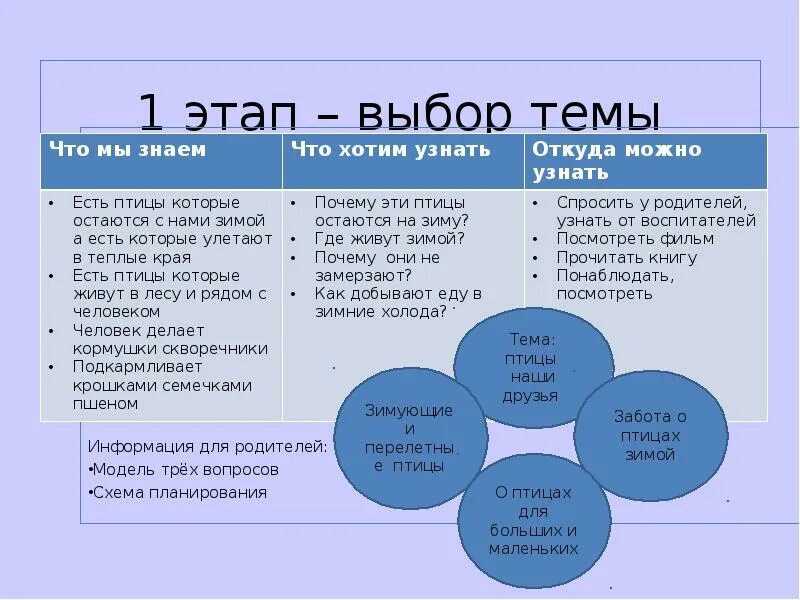 1 этап – выбор темы

| Что мы знаем | Что хотим узнать | Откуда можно узнать |
|---|---|---|
| • Есть птицы которые остаются с нами зимой а есть которые улетают в теплые края • Есть птицы которые живут в лесу и рядом с человеком • Человек делает кормушки скворечники • Подкармливает крошками семечками пшеном | • Почему эти птицы остаются на зиму? • Где живут зимой? • Почему они не замерзают? • Как добывают еду в зимние холода? | • Спросить у родителей, узнать от воспитателей • Посмотреть фильм • Прочитать книгу • Понаблюдать, посмотреть |

Информация для родителей:
•Модель трёх вопросов
•Схема планирования

Тема: птицы наши друзья

Зимующие и перелетные птицы

Забота о птицах зимой

О птицах для больших и маленьких